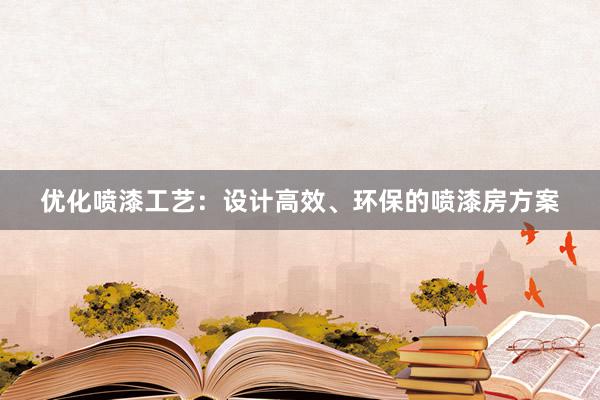 优化喷漆工艺：设计高效、环保的喷漆房方案